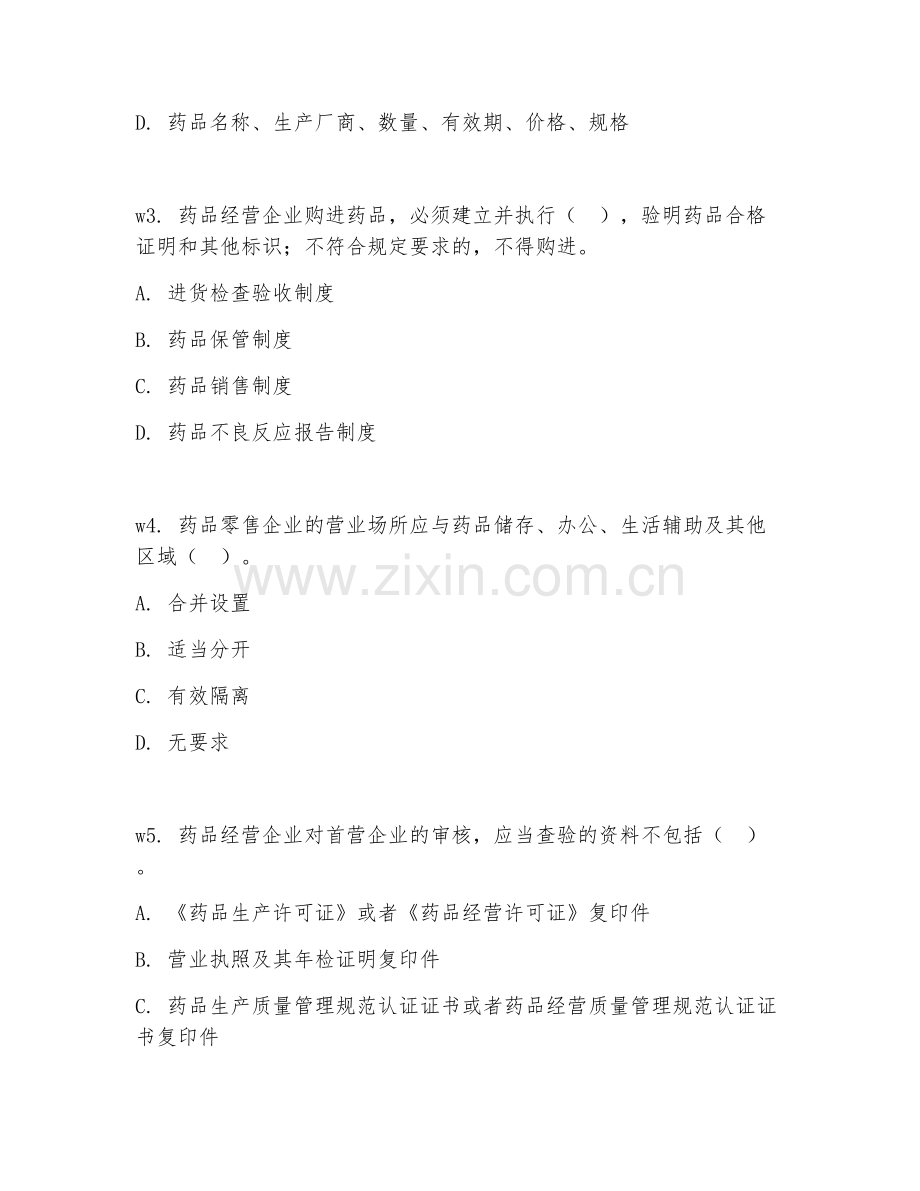 D. 药品名称、生产厂商、数量、有效期、价格、规格

w3. 药品经营企业购进药品，必须建立并执行（ ），验明药品合格证明和其他标识；不符合规定要求的，不得购进。

A. 进货检查验收制度

B. 药品保管制度

C. 药品销售制度

D. 药品不良反应报告制度

w4. 药品零售企业的营业场所应与药品储存、办公、生活辅助及其他区域（ ）。

www.zixin.com.cn

A. 合并设置

B. 适当分开

C. 有效隔离

D. 无要求

w5. 药品经营企业对首营企业的审核，应当查验的资料不包括（ ）。

A. 《药品生产许可证》或者《药品经营许可证》复印件

B. 营业执照及其年检证明复印件

C. 药品生产质量管理规范认证证书或者药品经营质量管理规范认证证书复印件